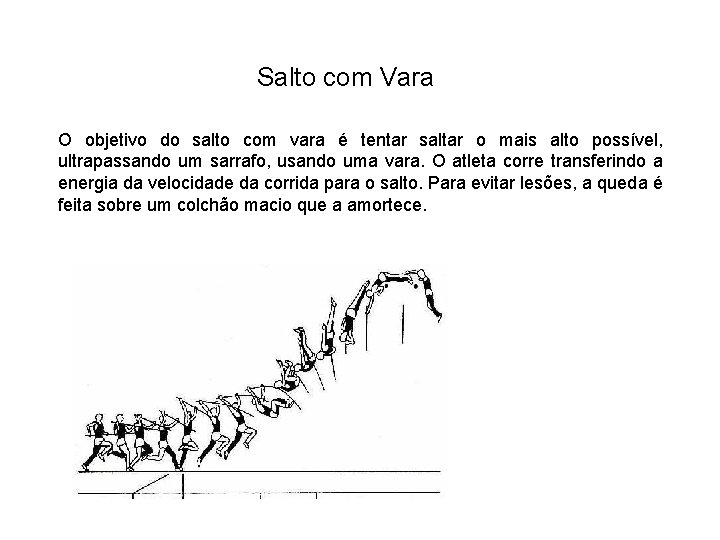 Salto com Vara

O objetivo do salto com vara é tentar saltar o mais alto possível, ultrapassando um sarrafo, usando uma vara. O atleta corre transferindo a energia da velocidade da corrida para o salto. Para evitar lesões, a queda é feita sobre um colchão macio que a amortece.